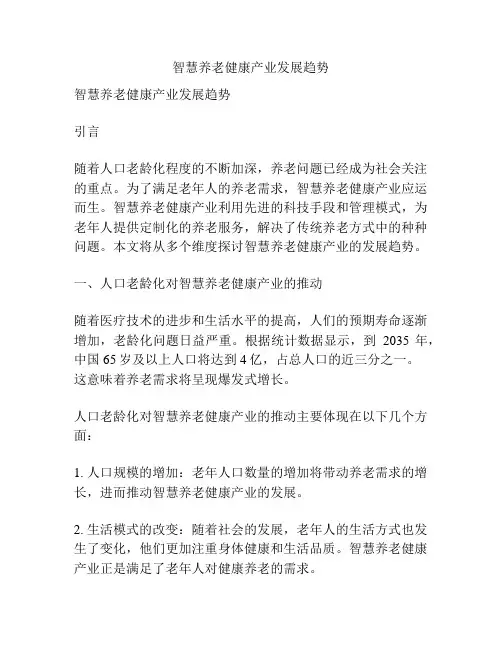 智慧养老健康产业发展趋势

智慧养老健康产业发展趋势

引言

随着人口老龄化程度的不断加深，养老问题已经成为社会关注的重点。为了满足老年人的养老需求，智慧养老健康产业应运而生。智慧养老健康产业利用先进的科技手段和管理模式，为老年人提供定制化的养老服务，解决了传统养老方式中的种种问题。本文将从多个维度探讨智慧养老健康产业的发展趋势。

一、人口老龄化对智慧养老健康产业的推动

随着医疗技术的进步和生活水平的提高，人们的预期寿命逐渐增加，老龄化问题日益严重。根据统计数据显示，到 2035 年，中国 65 岁及以上人口将达到 4 亿，占总人口的近三分之一。这意味着养老需求将呈现爆发式增长。

人口老龄化对智慧养老健康产业的推动主要体现在以下几个方面：

1. 人口规模的增加：老年人口数量的增加将带动养老需求的增长，进而推动智慧养老健康产业的发展。

2. 生活模式的改变：随着社会的发展，老年人的生活方式也发生了变化，他们更加注重身体健康和生活品质。智慧养老健康产业正是满足了老年人对健康养老的需求。